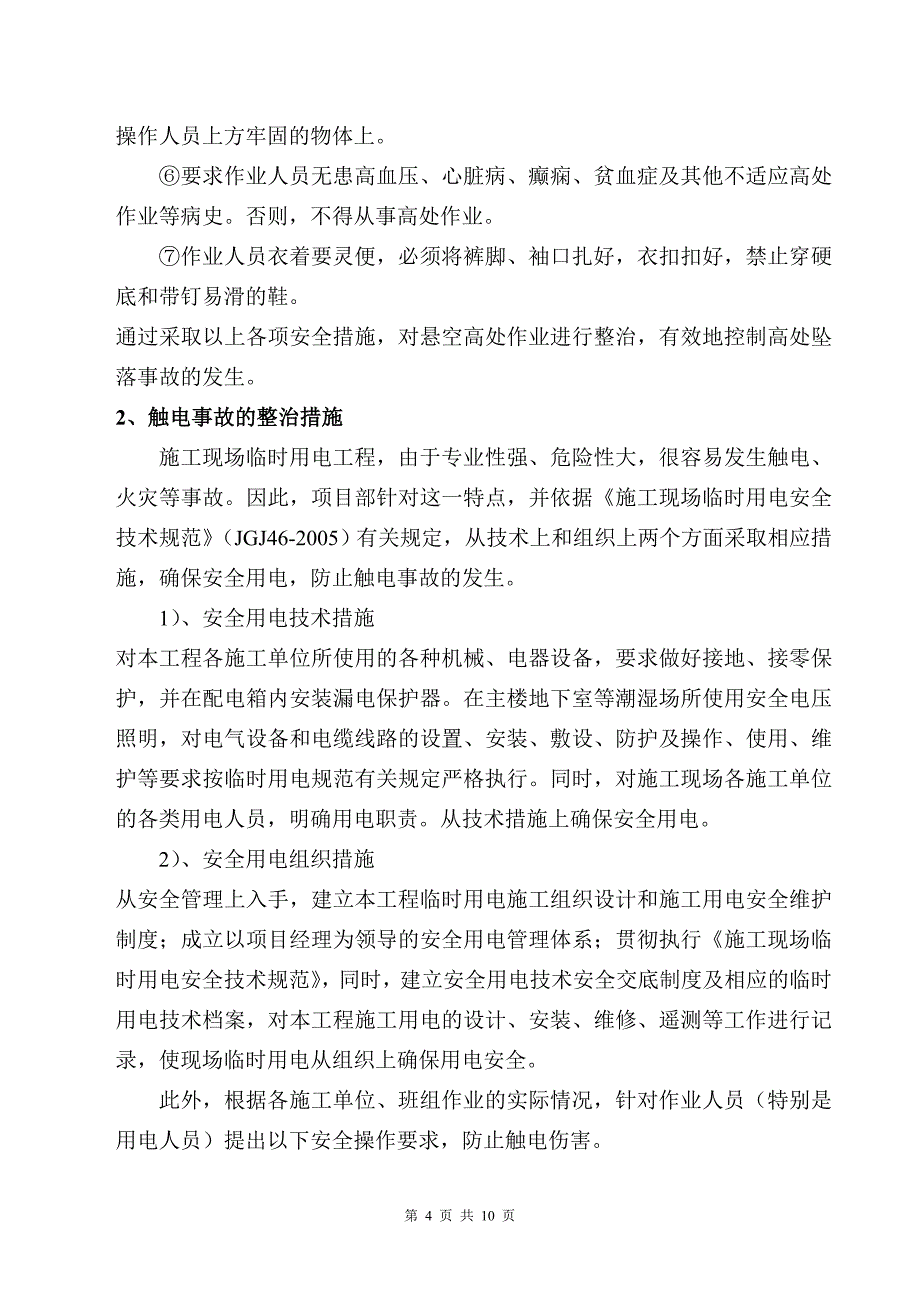 操作人员上方牢固的物体上。

⑥要求作业人员无患高血压、心脏病、癫痫、贫血症及其他不适应高处作业等病史。否则，不得从事高处作业。

⑦作业人员衣着要灵便，必须将裤脚、袖口扎好，衣扣扣好，禁止穿硬底和带钉易滑的鞋。

通过采取以上各项安全措施，对悬空高处作业进行整治，有效地控制高处坠落事故的发生。

2、触电事故的整治措施

施工现场临时用电工程，由于专业性强、危险性大，很容易发生触电、火灾等事故。因此，项目部针对这一特点，并依据《施工现场临时用电安全技术规范》（JGJ46-2005）有关规定，从技术上和组织上两个方面采取相应措施，确保安全用电，防止触电事故的发生。

1）、安全用电技术措施

对本工程各施工单位所使用的各种机械、电器设备，要求做好接地、接零保护，并在配电箱内安装漏电保护器。在主楼地下室等潮湿场所使用安全电压照明，对电气设备和电缆线路的设置、安装、敷设、防护及操作、使用、维护等要求按临时用电规范有关规定严格执行。同时，对施工现场各施工单位的各类用电人员，明确用电职责。从技术措施上确保安全用电。

2）、安全用电组织措施

从安全管理上入手，建立本工程临时用电施工组织设计和施工用电安全维护制度；成立以项目经理为领导的安全用电管理体系；贯彻执行《施工现场临时用电安全技术规范》，同时，建立安全用电技术安全交底制度及相应的临时用电技术档案，对本工程施工用电的设计、安装、维修、遥测等工作进行记录，使现场临时用电从组织上确保用电安全。

此外，根据各施工单位、班组作业的实际情况，针对作业人员（特别是用电人员）提出以下安全操作要求，防止触电伤害。

第 4 页 共 10 页